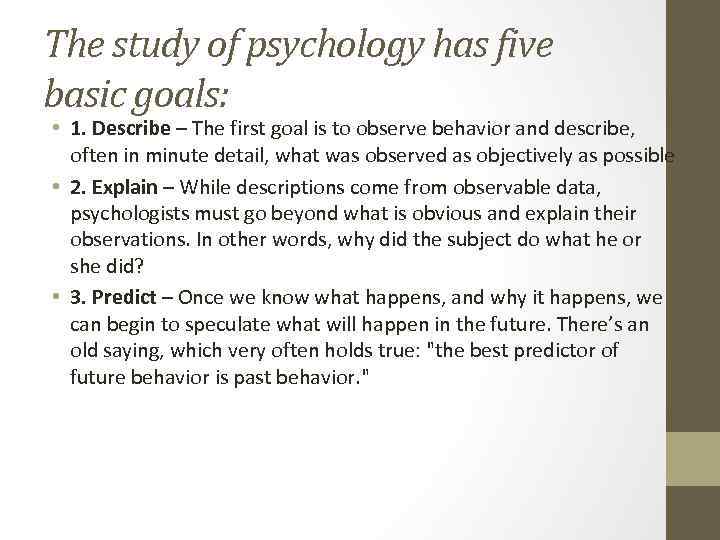 The study of psychology has five basic goals:

• 1. Describe – The first goal is to observe behavior and describe, often in minute detail, what was observed as objectively as possible

• 2. Explain – While descriptions come from observable data, psychologists must go beyond what is obvious and explain their observations. In other words, why did the subject do what he or she did?

• 3. Predict – Once we know what happens, and why it happens, we can begin to speculate what will happen in the future. There's an old saying, which very often holds true: "the best predictor of future behavior is past behavior."